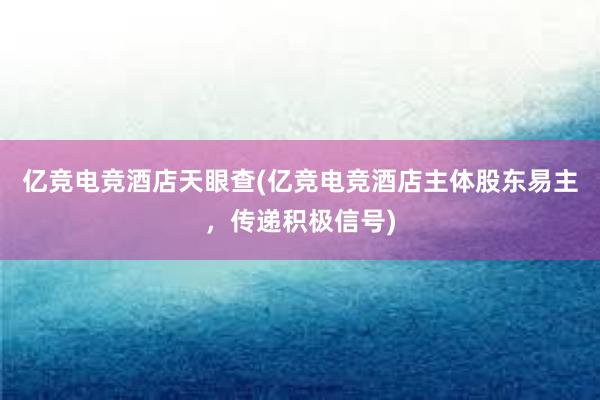 亿竞电竞酒店天眼查(亿竞电竞酒店主体股东易主，传递积极信号)